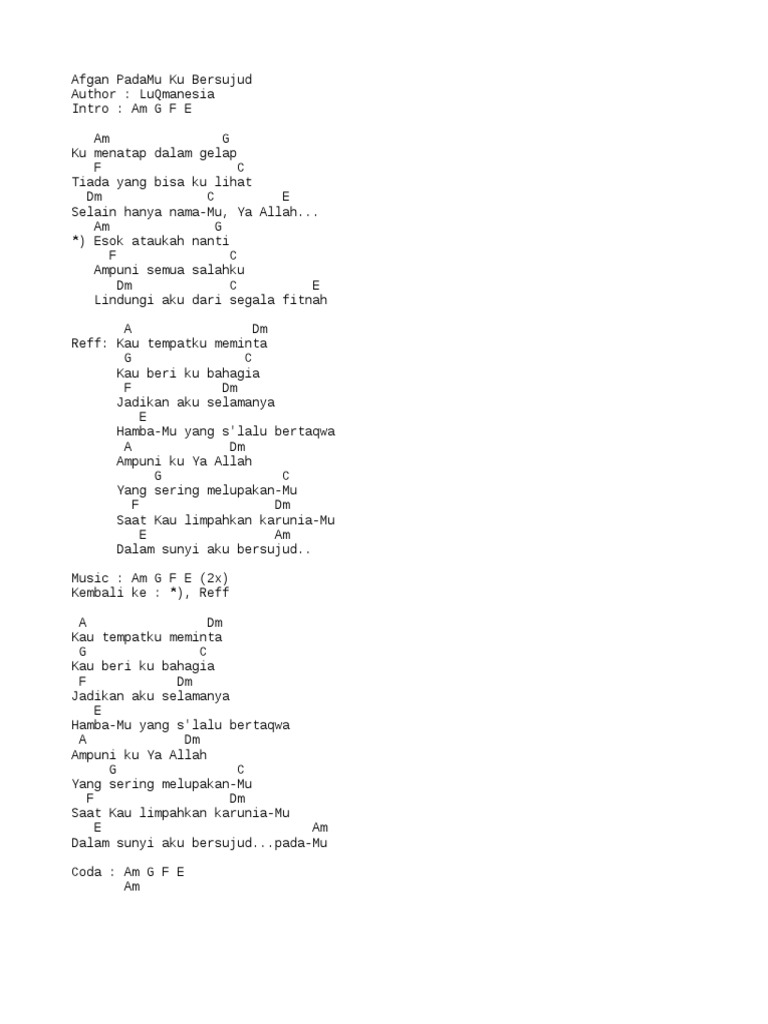 Afgan PadaMu Ku Bersujud
Author : LuQmanesia
Intro : Am G F E

Am G
Ku menatap dalam gelap
F C
Tiada yang bisa ku lihat
Dm C E
Selain hanya nama-Mu, Ya Allah...
Am G
*) Esok ataukah nanti
F C
Ampuni semua salahku
Dm C E
Lindungi aku dari segala fitnah

A Dm
Reff: Kau tempatku meminta
G C
Kau beri ku bahagia
F Dm
Jadikan aku selamanya
E
Hamba-Mu yang s'lalu bertaqwa
A Dm
Ampuni ku Ya Allah
G C
Yang sering melupakan-Mu
F Dm
Saat Kau limpahkan karunia-Mu
E Am
Dalam sunyi aku bersujud..

Music : Am G F E (2x)
Kembali ke : *), Reff

A Dm
Kau tempatku meminta
G C
Kau beri ku bahagia
F Dm
Jadikan aku selamanya
E
Hamba-Mu yang s'lalu bertaqwa
A Dm
Ampuni ku Ya Allah
G C
Yang sering melupakan-Mu
F Dm
Saat Kau limpahkan karunia-Mu
E Am
Dalam sunyi aku bersujud...pada-Mu

Coda : Am G F E
Am